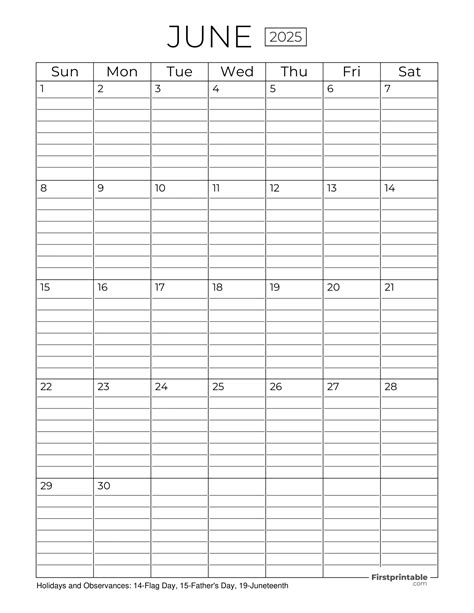 JUNE 2025

| Sun | Mon | Tue | Wed | Thu | Fri | Sat |
|---|---|---|---|---|---|---|
| 1 | 2 | 3 | 4 | 5 | 6 | 7 |
| 8 | 9 | 10 | 11 | 12 | 13 | 14 |
| 15 | 16 | 17 | 18 | 19 | 20 | 21 |
| 22 | 23 | 24 | 25 | 26 | 27 | 28 |
| 29 | 30 | | | | | |

Holidays and Observances: 14-Flag Day, 15-Father's Day, 19-Juneteenth

Firstprintable .com